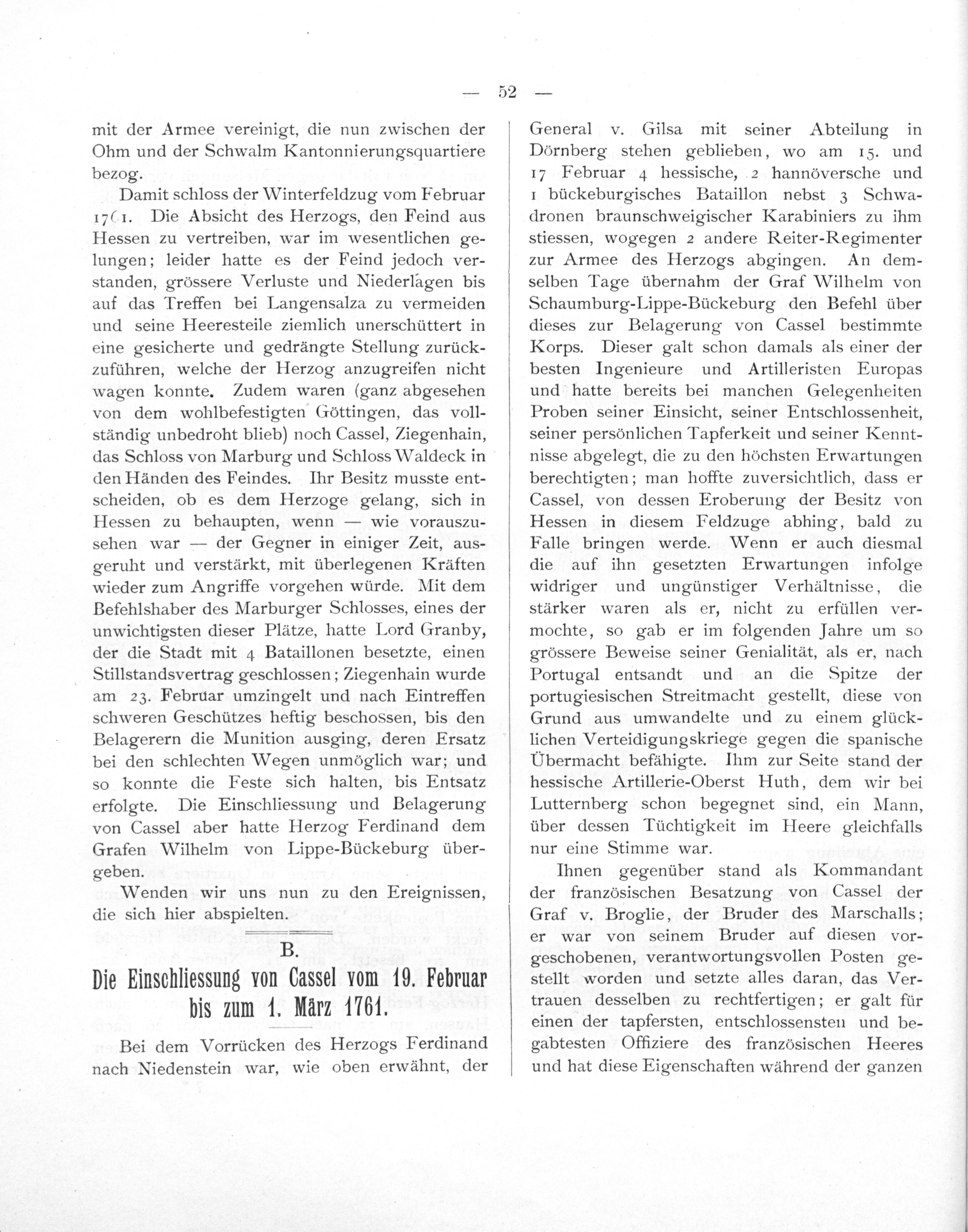 — 52 —

mit der Armee vereinigt, die nun zwischen der Ohm und der Schwalm Kantonnierungsquartiere bezog.

Damit schloss der Winterfeldzug vom Februar 1761. Die Absicht des Herzogs, den Feind aus Hessen zu vertreiben, war im wesentlichen gelungen; leider hatte es der Feind jedoch verstanden, grössere Verluste und Niederlagen bis auf das Treffen bei Langensalza zu vermeiden und seine Heeresteile ziemlich unerschüttert in eine gesicherte und gedrängte Stellung zurückzuführen, welche der Herzog anzugreifen nicht wagen konnte. Zudem waren (ganz abgesehen von dem wohlbefestigten Göttingen, das vollständig unbedroht blieb) noch Cassel, Ziegenhain, das Schloss von Marburg und Schloss Waldeck in den Händen des Feindes. Ihr Besitz musste entscheiden, ob es dem Herzoge gelang, sich in Hessen zu behaupten, wenn — wie vorauszusehen war — der Gegner in einiger Zeit, ausgeruht und verstärkt, mit überlegenen Kräften wieder zum Angriffe vorgehen würde. Mit dem Befehlshaber des Marburger Schlosses, eines der unwichtigsten dieser Plätze, hatte Lord Granby, der die Stadt mit 4 Bataillonen besetzte, einen Stillstandsvertrag geschlossen; Ziegenhain wurde am 23. Februar umzingelt und nach Eintreffen schweren Geschützes heftig beschossen, bis den Belagerern die Munition ausging, deren Ersatz bei den schlechten Wegen unmöglich war; und so konnte die Feste sich halten, bis Entsatz erfolgte. Die Einschliessung und Belagerung von Cassel aber hatte Herzog Ferdinand dem Grafen Wilhelm von Lippe-Bückeburg übergeben.

Wenden wir uns nun zu den Ereignissen, die sich hier abspielten.

B.

Die Einschliessung von Cassel vom 19. Februar bis zum 1. März 1761.

Bei dem Vorrücken des Herzogs Ferdinand nach Niedenstein war, wie oben erwähnt, der General v. Gilsa mit seiner Abteilung in Dörnberg stehen geblieben, wo am 15. und 17 Februar 4 hessische, 2 hannöversche und 1 bückeburgisches Bataillon nebst 3 Schwadronen braunschweigischer Karabiniers zu ihm stiessen, wogegen 2 andere Reiter-Regimenter zur Armee des Herzogs abgingen. An demselben Tage übernahm der Graf Wilhelm von Schaumburg-Lippe-Bückeburg den Befehl über dieses zur Belagerung von Cassel bestimmte Korps. Dieser galt schon damals als einer der besten Ingenieure und Artilleristen Europas und hatte bereits bei manchen Gelegenheiten Proben seiner Einsicht, seiner Entschlossenheit, seiner persönlichen Tapferkeit und seiner Kenntnisse abgelegt, die zu den höchsten Erwartungen berechtigten; man hoffte zuversichtlich, dass er Cassel, von dessen Eroberung der Besitz von Hessen in diesem Feldzuge abhing, bald zu Falle bringen werde. Wenn er auch diesmal die auf ihn gesetzten Erwartungen infolge widriger und ungünstiger Verhältnisse, die stärker waren als er, nicht zu erfüllen vermochte, so gab er im folgenden Jahre um so grössere Beweise seiner Genialität, als er, nach Portugal entsandt und an die Spitze der portugiesischen Streitmacht gestellt, diese von Grund aus umwandelte und zu einem glücklichen Verteidigungskriege gegen die spanische Übermacht befähigte. Ihm zur Seite stand der hessische Artillerie-Oberst Huth, dem wir bei Lutternberg schon begegnet sind, ein Mann, über dessen Tüchtigkeit im Heere gleichfalls nur eine Stimme war.

Ihnen gegenüber stand als Kommandant der französischen Besatzung von Cassel der Graf v. Broglie, der Bruder des Marschalls; er war von seinem Bruder auf diesen vorgeschobenen, verantwortungsvollen Posten gestellt worden und setzte alles daran, das Vertrauen desselben zu rechtfertigen; er galt für einen der tapfersten, entschlossensten und begabtesten Offiziere des französischen Heeres und hat diese Eigenschaften während der ganzen